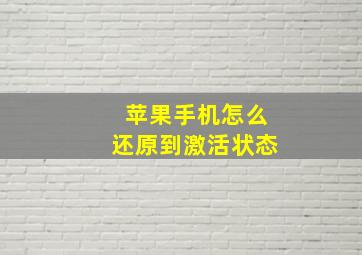 苹果手机怎么
还原到激活状态